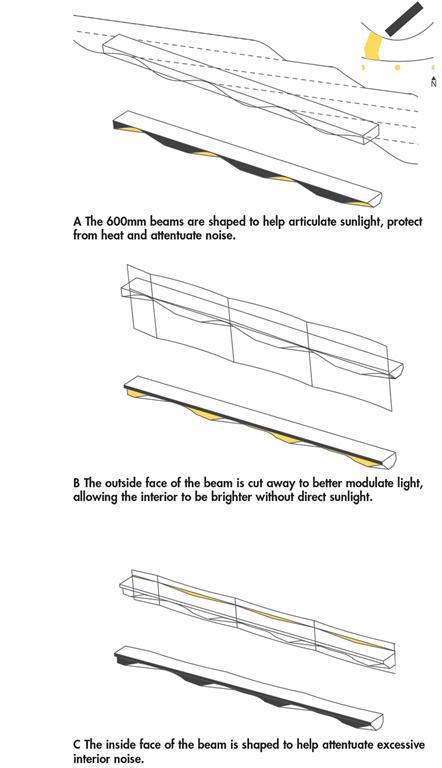 N

A The 600mm beams are shaped to help articulate sunlight, protect from heat and attentuate noise.

B The outside face of the beam is cut away to better modulate light, allowing the interior to be brighter without direct sunlight.

C The inside face of the beam is shaped to help attentuate excessive interior noise.